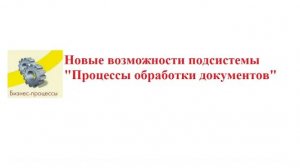 Бизнес-процессы

Новые возможности подсистемы "Процессы обработки документов"